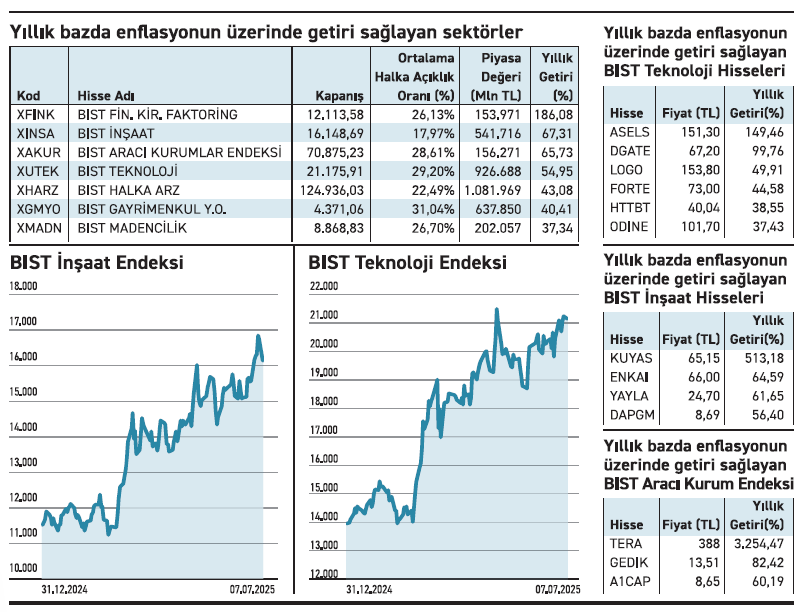 Yıllık bazda enflasyonun üzerinde getiri sağlayan sektörler

| Kod | Hisse Adı | Kapanış | Ortalama Halka Açıklık Oranı (%) | Piyasa Değeri (Mln TL) | Yıllık Getiri (%) |
|---|---|---|---|---|---|
| XFINK | BIST FİN. KİR. FAKTORİNG | 12.113,58 | 26,13% | 153.971 | 186,08 |
| XINSA | BIST İNŞAAT | 16.148,69 | 17,97% | 541.716 | 67,31 |
| XAKUR | BIST ARACI KURUMLAR ENDEKSİ | 70.875,23 | 28,61% | 156.271 | 65,73 |
| XUTEK | BIST TEKNOLOJİ | 21.175,91 | 29,20% | 926.688 | 54,95 |
| XHARZ | BIST HALKA ARZ | 124.936,03 | 22,49% | 1.081.969 | 43,08 |
| XGMYO | BIST GAYRİMENKUL Y.O. | 4.371,06 | 31,04% | 637.850 | 40,41 |
| XMADN | BIST MADENCİLİK | 8.868,83 | 26,70% | 202.057 | 37,34 |

BIST İnşaat Endeksi

18.000
17.000
16.000
15.000
14.000
13.000
12.000
11.000
10.000
31.12.2024
07.07.2025

BIST Teknoloji Endeksi

22.000
21.000
20.000
19.000
18.000
17.000
16.000
15.000
14.000
13.000
12.000
31.12.2024
07.07.2025

Yıllık bazda enflasyonun üzerinde getiri sağlayan BIST Teknoloji Hisseleri

| Hisse | Fiyat (TL) | Yıllık Getiri(%) |
|---|---|---|
| ASELS | 151,30 | 149,46 |
| DGATE | 67,20 | 99,76 |
| LOGO | 153,80 | 49,91 |
| FORTE | 73,00 | 44,58 |
| HTTBT | 40,04 | 38,55 |
| ODINE | 101,70 | 37,43 |

Yıllık bazda enflasyonun üzerinde getiri sağlayan BIST İnşaat Hisseleri

| Hisse | Fiyat (TL) | Yıllık Getiri(%) |
|---|---|---|
| KUYAS | 65,15 | 513,18 |
| ENKAI | 66,00 | 64,59 |
| YAYLA | 24,70 | 61,65 |
| DAPGM | 8,69 | 56,40 |

Yıllık bazda enflasyonun üzerinde getiri sağlayan BIST Aracı Kurum Endeksi

| Hisse | Fiyat (TL) | Yıllık Getiri(%) |
|---|---|---|
| TERA | 388 | 3.254,47 |
| GEDIK | 13,51 | 82,42 |
| A1CAP | 8,65 | 60,19 |